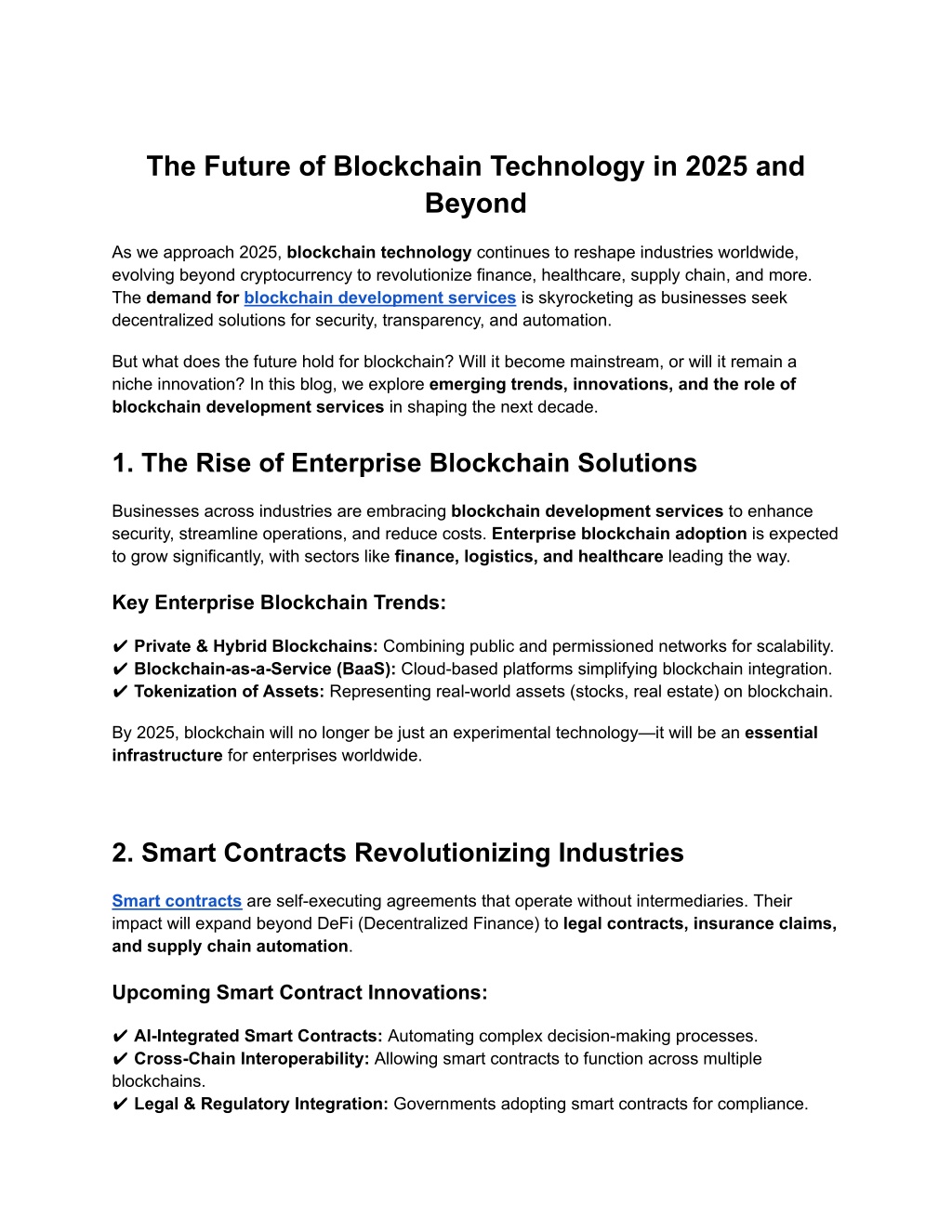 The Future of Blockchain Technology in 2025 and Beyond

As we approach 2025, blockchain technology continues to reshape industries worldwide, evolving beyond cryptocurrency to revolutionize finance, healthcare, supply chain, and more. The demand for blockchain development services is skyrocketing as businesses seek decentralized solutions for security, transparency, and automation.

But what does the future hold for blockchain? Will it become mainstream, or will it remain a niche innovation? In this blog, we explore emerging trends, innovations, and the role of blockchain development services in shaping the next decade.

1. The Rise of Enterprise Blockchain Solutions

Businesses across industries are embracing blockchain development services to enhance security, streamline operations, and reduce costs. Enterprise blockchain adoption is expected to grow significantly, with sectors like finance, logistics, and healthcare leading the way.

Key Enterprise Blockchain Trends:

✔ Private & Hybrid Blockchains: Combining public and permissioned networks for scalability.
✔ Blockchain-as-a-Service (BaaS): Cloud-based platforms simplifying blockchain integration.
✔ Tokenization of Assets: Representing real-world assets (stocks, real estate) on blockchain.

By 2025, blockchain will no longer be just an experimental technology—it will be an essential infrastructure for enterprises worldwide.

2. Smart Contracts Revolutionizing Industries

Smart contracts are self-executing agreements that operate without intermediaries. Their impact will expand beyond DeFi (Decentralized Finance) to legal contracts, insurance claims, and supply chain automation.

Upcoming Smart Contract Innovations:

✔ AI-Integrated Smart Contracts: Automating complex decision-making processes.
✔ Cross-Chain Interoperability: Allowing smart contracts to function across multiple blockchains.
✔ Legal & Regulatory Integration: Governments adopting smart contracts for compliance.